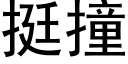 挺撞